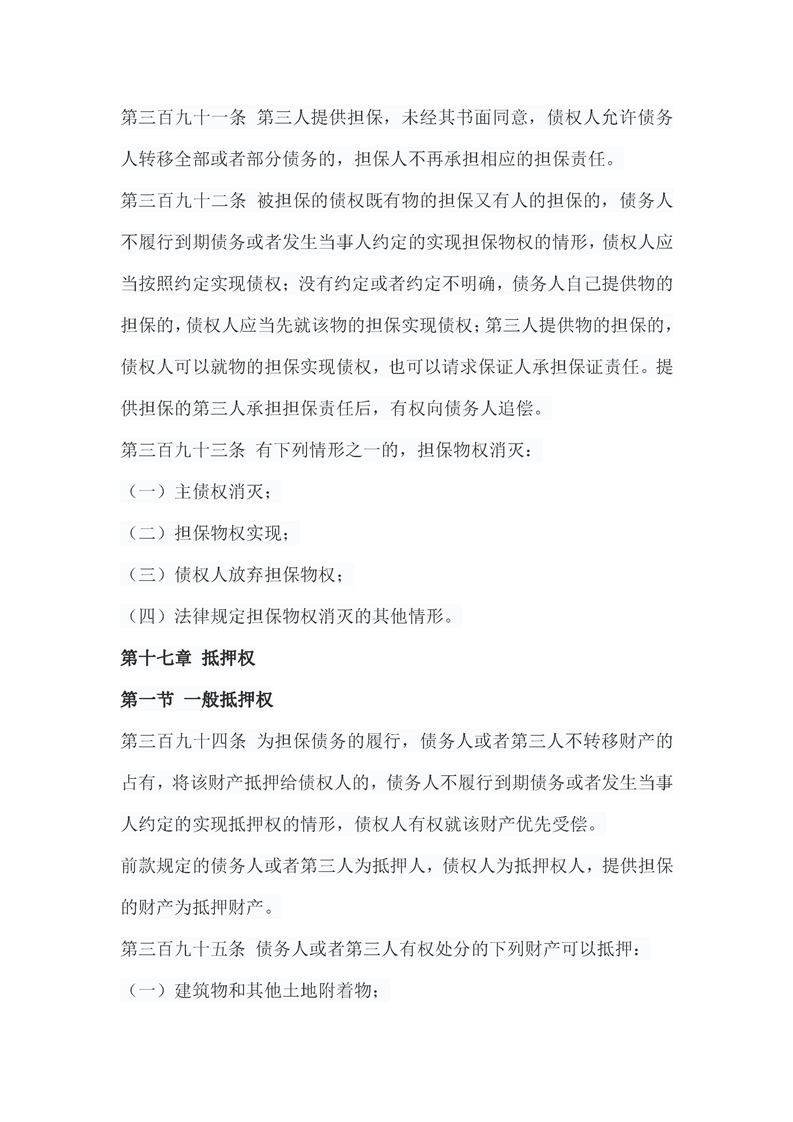 第三百九十一条 第三人提供担保，未经其书面同意，债权人允许债务人转移全部或者部分债务的，担保人不再承担相应的担保责任。

第三百九十二条 被担保的债权既有物的担保又有人的担保的，债务人不履行到期债务或者发生当事人约定的实现担保物权的情形，债权人应当按照约定实现债权；没有约定或者约定不明确，债务人自己提供物的担保的，债权人应当先就该物的担保实现债权；第三人提供物的担保的，债权人可以就物的担保实现债权，也可以请求保证人承担保证责任。提供担保的第三人承担担保责任后，有权向债务人追偿。

第三百九十三条 有下列情形之一的，担保物权消灭：

（一）主债权消灭；

（二）担保物权实现；

（三）债权人放弃担保物权；

（四）法律规定担保物权消灭的其他情形。

第十七章 抵押权

第一节 一般抵押权

第三百九十四条 为担保债务的履行，债务人或者第三人不转移财产的占有，将该财产抵押给债权人的，债务人不履行到期债务或者发生当事人约定的实现抵押权的情形，债权人有权就该财产优先受偿。

前款规定的债务人或者第三人为抵押人，债权人为抵押权人，提供担保的财产为抵押财产。

第三百九十五条 债务人或者第三人有权处分的下列财产可以抵押：

（一）建筑物和其他土地附着物；